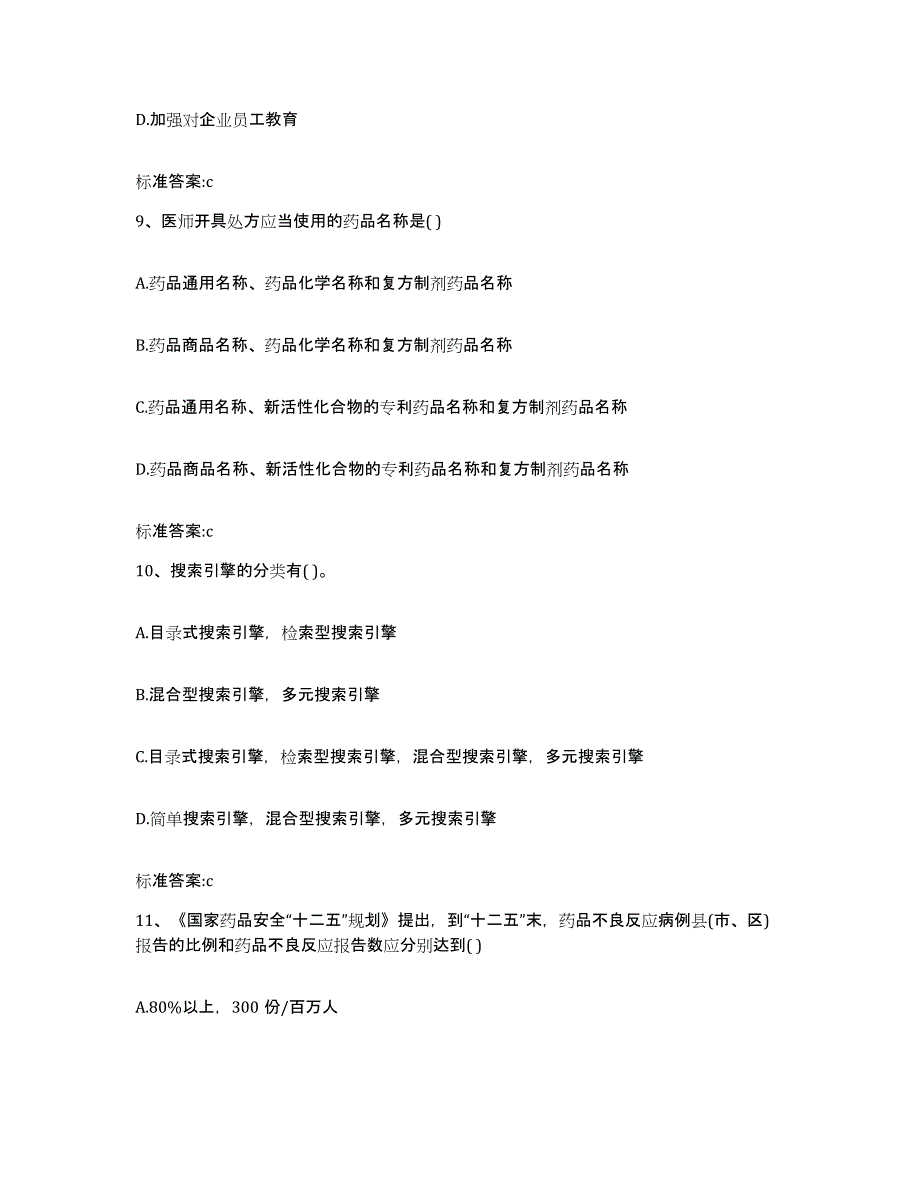 D.加强对企业员工教育

标准答案:c

9、医师开具处方应当使用的药品名称是( )

A.药品通用名称、药品化学名称和复方制剂药品名称

B.药品商品名称、药品化学名称和复方制剂药品名称

C.药品通用名称、新活性化合物的专利药品名称和复方制剂药品名称

D.药品商品名称、新活性化合物的专利药品名称和复方制剂药品名称

标准答案:c

10、搜索引擎的分类有( )。

A.目录式搜索引擎，检索型搜索引擎

B.混合型搜索引擎，多元搜索引擎

C.目录式搜索引擎，检索型搜索引擎，混合型搜索引擎，多元搜索引擎

D.简单搜索引擎，混合型搜索引擎，多元搜索引擎

标准答案:c

11、《国家药品安全“十二五”规划》提出，到“十二五”末，药品不良反应病例县(市、区)报告的比例和药品不良反应报告数应分别达到( )

A.80%以上，300 份/百万人